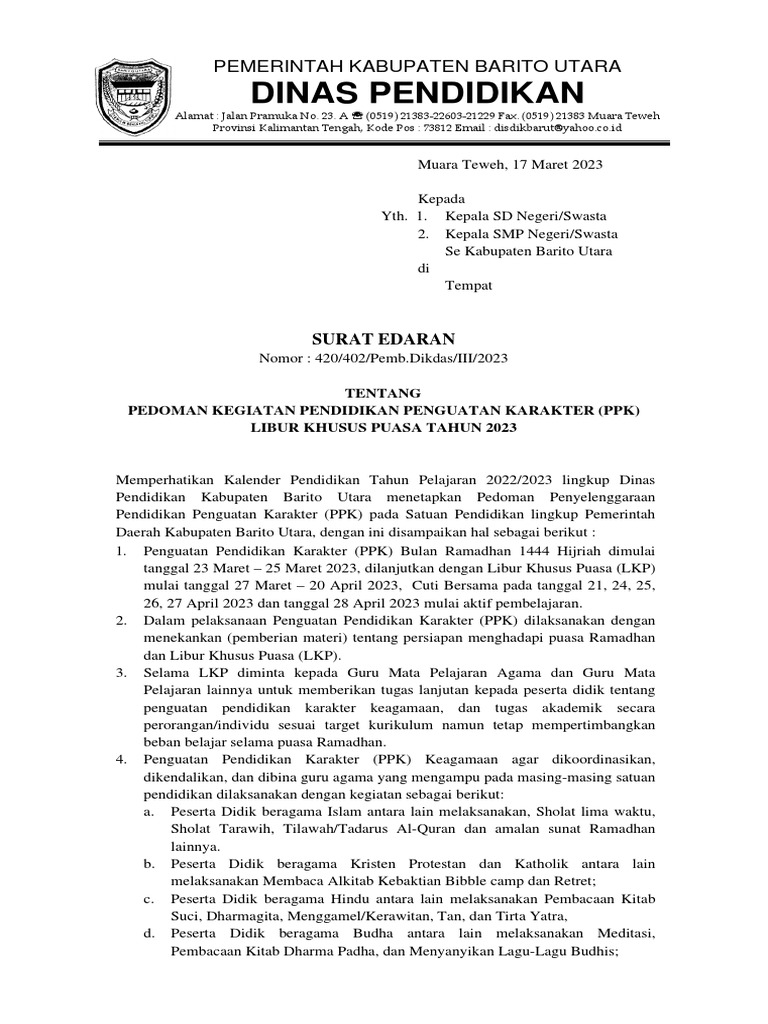 PEMERINTAH KABUPATEN BARITO UTARA
DINAS PENDIDIKAN
Alamat : Jalan Pramuka No. 23. A ☎ (0519) 21383-22603-21229 Fax. (0519) 21383 Muara Teweh
Provinsi Kalimantan Tengah, Kode Pos : 73812 Email : disdikbarut@yahoo.co.id

Muara Teweh, 17 Maret 2023

Kepada
Yth. 1. Kepala SD Negeri/Swasta
2. Kepala SMP Negeri/Swasta
Se Kabupaten Barito Utara
di
Tempat

SURAT EDARAN
Nomor : 420/402/Pemb.Dikdas/III/2023

TENTANG
PEDOMAN KEGIATAN PENDIDIKAN PENGUATAN KARAKTER (PPK)
LIBUR KHUSUS PUASA TAHUN 2023

Memperhatikan Kalender Pendidikan Tahun Pelajaran 2022/2023 lingkup Dinas Pendidikan Kabupaten Barito Utara menetapkan Pedoman Penyelenggaraan Pendidikan Penguatan Karakter (PPK) pada Satuan Pendidikan lingkup Pemerintah Daerah Kabupaten Barito Utara, dengan ini disampaikan hal sebagai berikut :
1. Penguatan Pendidikan Karakter (PPK) Bulan Ramadhan 1444 Hijriah dimulai tanggal 23 Maret – 25 Maret 2023, dilanjutkan dengan Libur Khusus Puasa (LKP) mulai tanggal 27 Maret – 20 April 2023, Cuti Bersama pada tanggal 21, 24, 25, 26, 27 April 2023 dan tanggal 28 April 2023 mulai aktif pembelajaran.
2. Dalam pelaksanaan Penguatan Pendidikan Karakter (PPK) dilaksanakan dengan menekankan (pemberian materi) tentang persiapan menghadapi puasa Ramadhan dan Libur Khusus Puasa (LKP).
3. Selama LKP diminta kepada Guru Mata Pelajaran Agama dan Guru Mata Pelajaran lainnya untuk memberikan tugas lanjutan kepada peserta didik tentang penguatan pendidikan karakter keagamaan, dan tugas akademik secara perorangan/individu sesuai target kurikulum namun tetap mempertimbangkan beban belajar selama puasa Ramadhan.
4. Penguatan Pendidikan Karakter (PPK) Keagamaan agar dikoordinasikan, dikendalikan, dan dibina guru agama yang mengampu pada masing-masing satuan pendidikan dilaksanakan dengan kegiatan sebagai berikut:
a. Peserta Didik beragama Islam antara lain melaksanakan, Sholat lima waktu, Sholat Tarawih, Tilawah/Tadarus Al-Quran dan amalan sunat Ramadhan lainnya.
b. Peserta Didik beragama Kristen Protestan dan Katholik antara lain melaksanakan Membaca Alkitab Kebaktian Bibble camp dan Retret;
c. Peserta Didik beragama Hindu antara lain melaksanakan Pembacaan Kitab Suci, Dharmagita, Menggamel/Kerawitan, Tan, dan Tirta Yatra,
d. Peserta Didik beragama Budha antara lain melaksanakan Meditasi, Pembacaan Kitab Dharma Padha, dan Menyanyikan Lagu-Lagu Budhis;